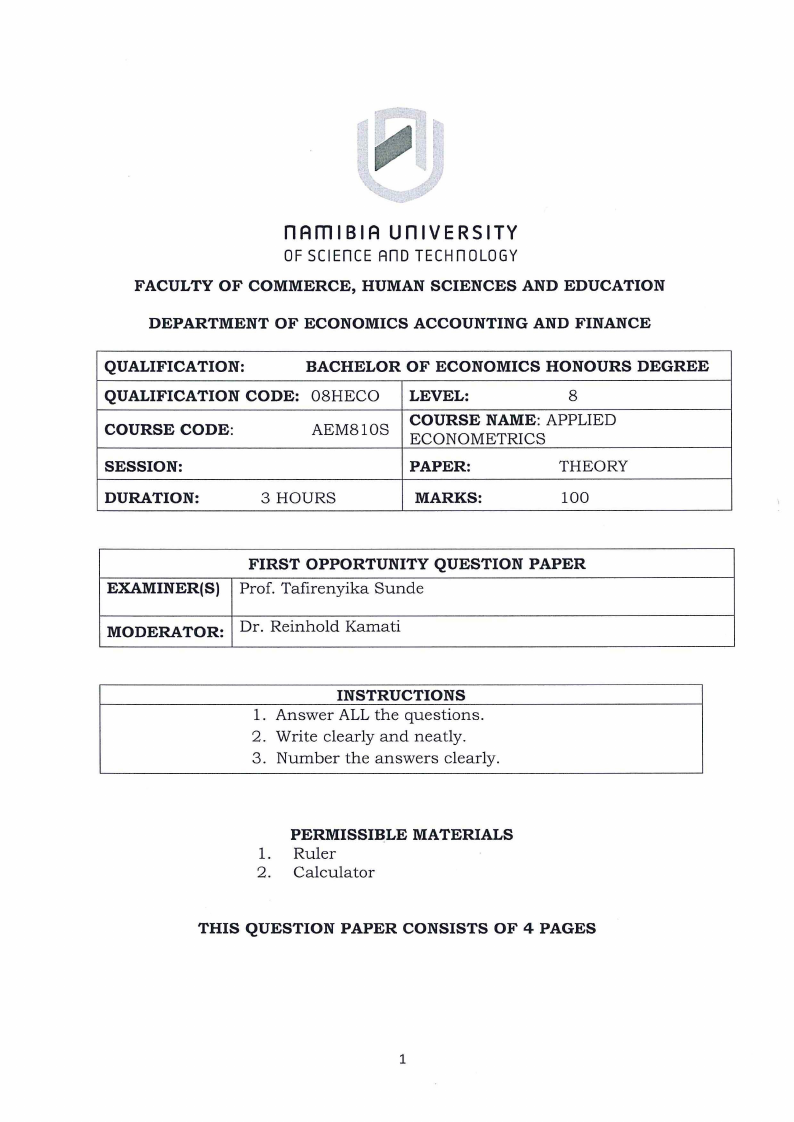 NAMIBIA UNIVERSITY
OF SCIENCE AND TECHNOLOGY

FACULTY OF COMMERCE, HUMAN SCIENCES AND EDUCATION

DEPARTMENT OF ECONOMICS ACCOUNTING AND FINANCE

| QUALIFICATION: BACHELOR OF ECONOMICS HONOURS DEGREE | |
|---|---|
| QUALIFICATION CODE: 08HECO | LEVEL: 8 |
| COURSE CODE: AEM810S | COURSE NAME: APPLIED ECONOMETRICS |
| SESSION: | PAPER: THEORY |
| DURATION: 3 HOURS | MARKS: 100 |

| FIRST OPPORTUNITY QUESTION PAPER | |
|---|---|
| EXAMINER(S) | Prof. Tafirenyika Sunde |
| MODERATOR: | Dr. Reinhold Kamati |

| INSTRUCTIONS |
|---|
| 1. Answer ALL the questions. 2. Write clearly and neatly. 3. Number the answers clearly. |

PERMISSIBLE MATERIALS
1. Ruler
2. Calculator

THIS QUESTION PAPER CONSISTS OF 4 PAGES

1